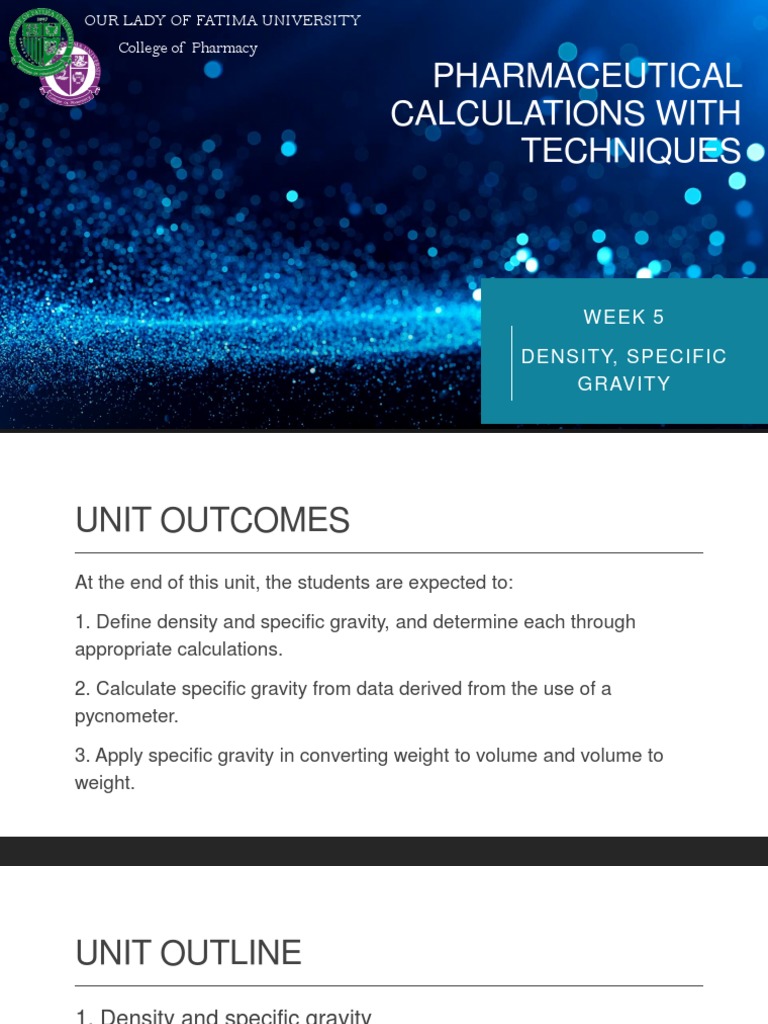 OUR LADY OF FATIMA UNIVERSITY
College of Pharmacy

PHARMACEUTICAL CALCULATIONS WITH TECHNIQUES

WEEK 5

DENSITY, SPECIFIC GRAVITY

UNIT OUTCOMES

At the end of this unit, the students are expected to:

1. Define density and specific gravity, and determine each through appropriate calculations.

2. Calculate specific gravity from data derived from the use of a pycnometer.

3. Apply specific gravity in converting weight to volume and volume to weight.

UNIT OUTLINE

1. Density and specific gravity